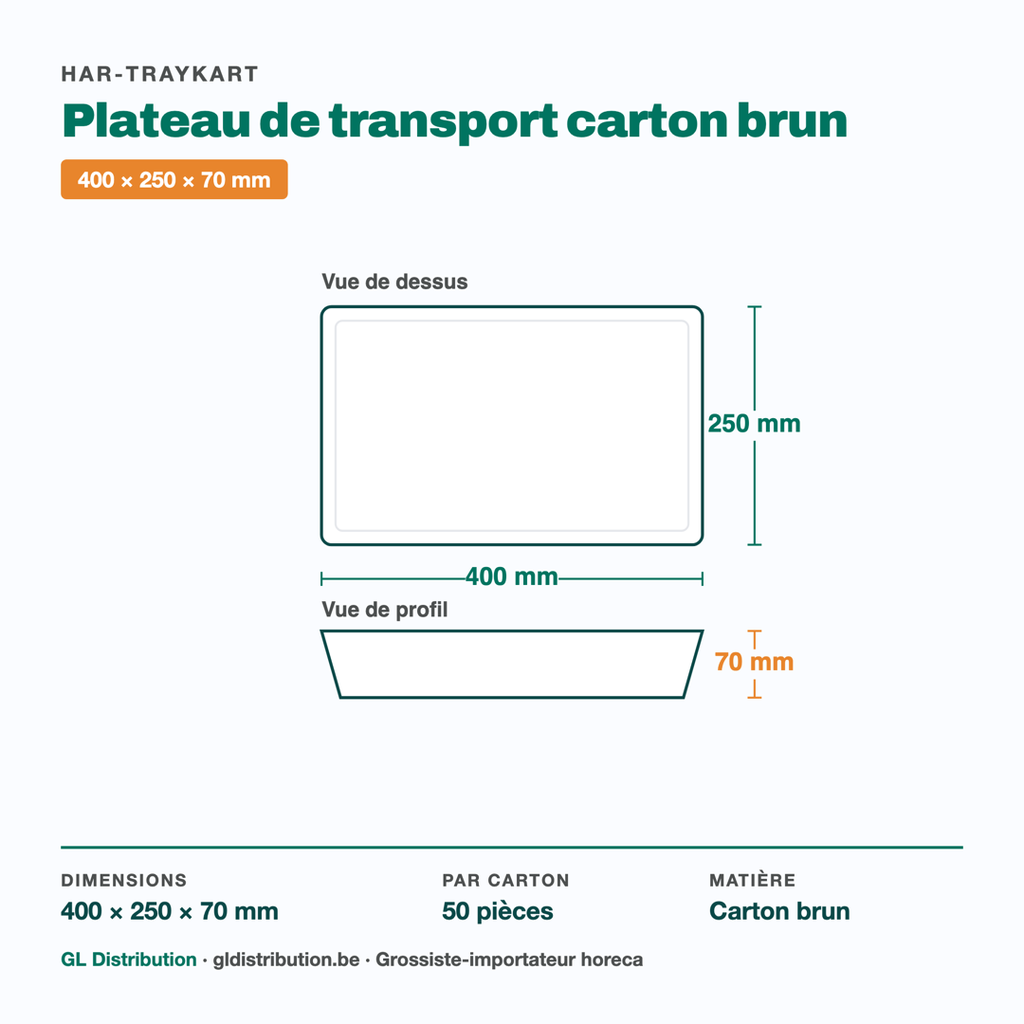 HAR-TRAYKART

Plateau de transport carton brun

400 × 250 × 70 mm

Vue de dessus

250 mm

400 mm

Vue de profil

70 mm

| DIMENSIONS | PAR CARTON | MATIÈRE |
|---|---|---|
| 400 × 250 × 70 mm | 50 pièces | Carton brun |

GL Distribution · gldistribution.be · Grossiste-importateur horeca